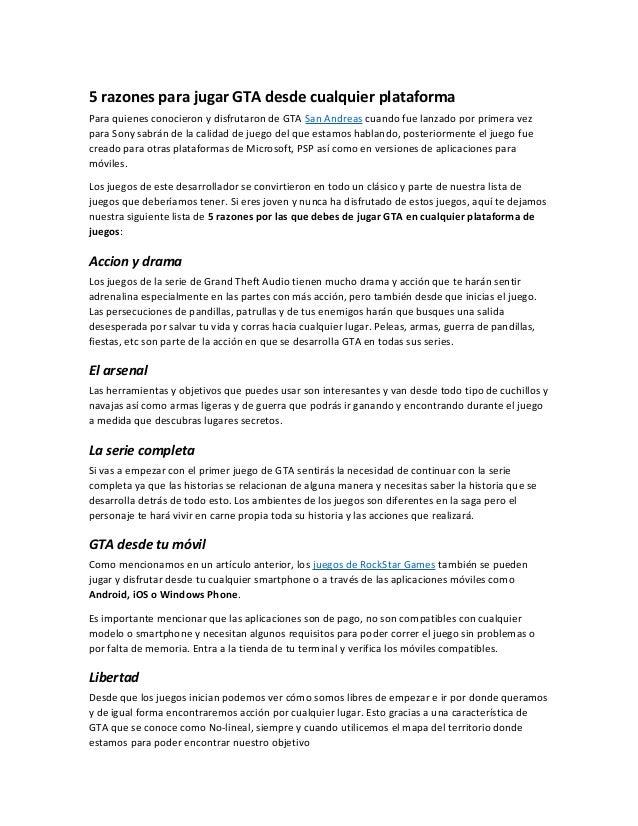 5 razones para jugar GTA desde cualquier plataforma

Para quienes conocieron y disfrutaron de GTA San Andreas cuando fue lanzado por primera vez para Sony sabrán de la calidad de juego del que estamos hablando, posteriormente el juego fue creado para otras plataformas de Microsoft, PSP así como en versiones de aplicaciones para móviles.

Los juegos de este desarrollador se convirtieron en todo un clásico y parte de nuestra lista de juegos que deberíamos tener. Si eres joven y nunca ha disfrutado de estos juegos, aquí te dejamos nuestra siguiente lista de 5 razones por las que debes de jugar GTA en cualquier plataforma de juegos:

Accion y drama

Los juegos de la serie de Grand Theft Audio tienen mucho drama y acción que te harán sentir adrenalina especialmente en las partes con más acción, pero también desde que inicias el juego. Las persecuciones de pandillas, patrullas y de tus enemigos harán que busques una salida desesperada por salvar tu vida y corras hacia cualquier lugar. Peleas, armas, guerra de pandillas, fiestas, etc son parte de la acción en que se desarrolla GTA en todas sus series.

El arsenal

Las herramientas y objetivos que puedes usar son interesantes y van desde todo tipo de cuchillos y navajas así como armas ligeras y de guerra que podrás ir ganando y encontrando durante el juego a medida que descubras lugares secretos.

La serie completa

Si vas a empezar con el primer juego de GTA sentirás la necesidad de continuar con la serie completa ya que las historias se relacionan de alguna manera y necesitas saber la historia que se desarrolla detrás de todo esto. Los ambientes de los juegos son diferentes en la saga pero el personaje te hará vivir en carne propia toda su historia y las acciones que realizará.

GTA desde tu móvil

Como mencionamos en un artículo anterior, los juegos de RockStar Games también se pueden jugar y disfrutar desde tu cualquier smartphone o a través de las aplicaciones móviles como Android, iOS o Windows Phone.

Es importante mencionar que las aplicaciones son de pago, no son compatibles con cualquier modelo o smartphone y necesitan algunos requisitos para poder correr el juego sin problemas o por falta de memoria. Entra a la tienda de tu terminal y verifica los móviles compatibles.

Libertad

Desde que los juegos inician podemos ver cómo somos libres de empezar e ir por donde queramos y de igual forma encontraremos acción por cualquier lugar. Esto gracias a una característica de GTA que se conoce como No-lineal, siempre y cuando utilicemos el mapa del territorio donde estamos para poder encontrar nuestro objetivo